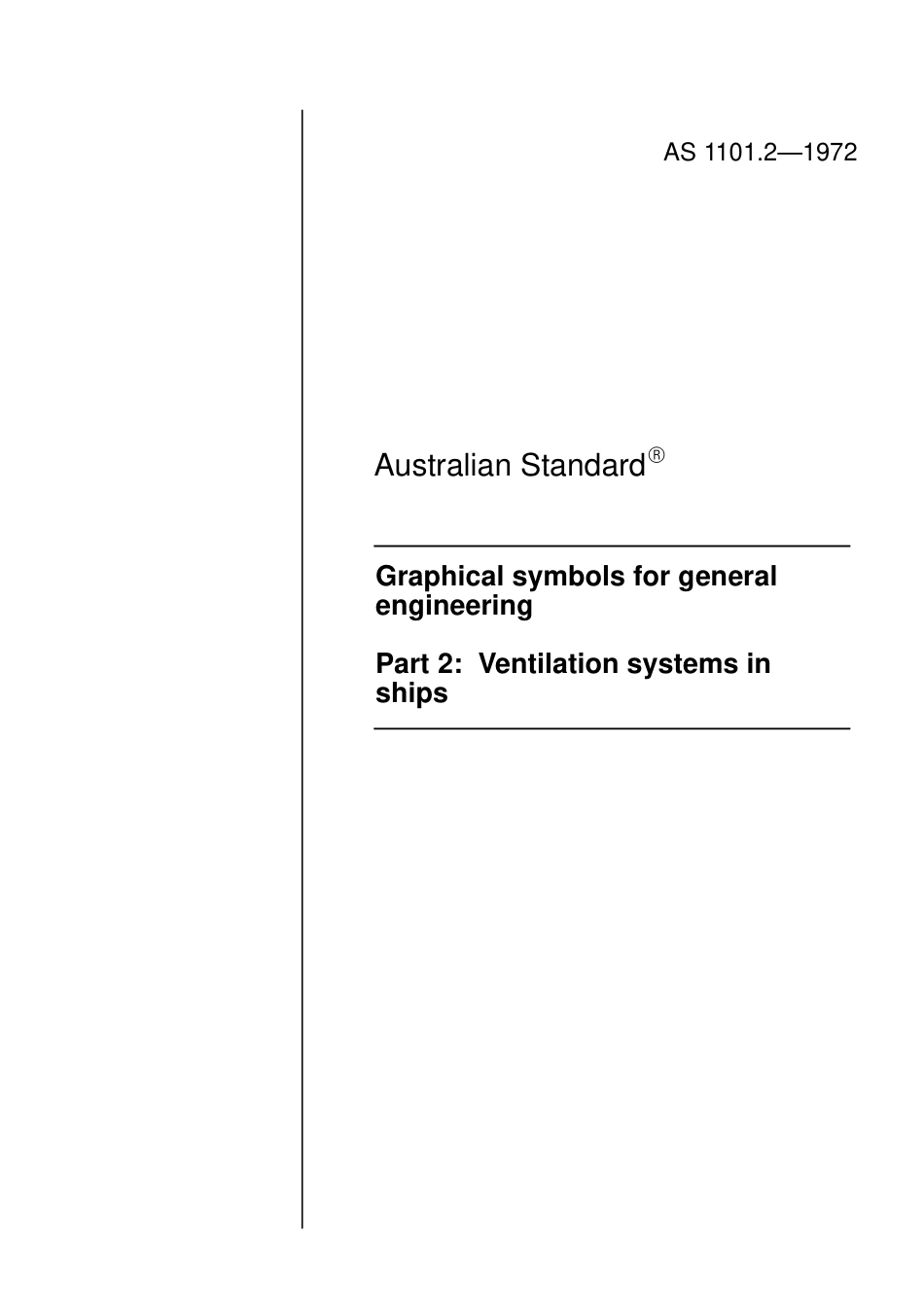 AS 1101.2—1972

Australian Standard®

Graphical symbols for general engineering

Part 2:  Ventilation systems in ships